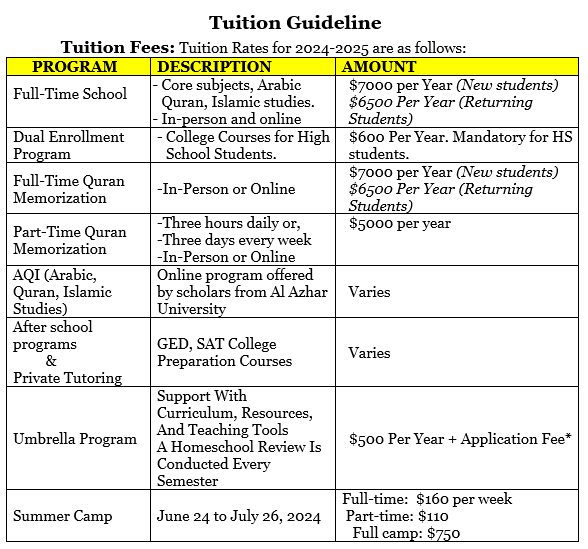 Tuition Guideline

Tuition Fees: Tuition Rates for 2024-2025 are as follows:

| PROGRAM | DESCRIPTION | AMOUNT |
|---|---|---|
| Full-Time School | - Core subjects, Arabic Quran, Islamic studies. - In-person and online | \$7000 per Year (New students) \$6500 Per Year (Returning Students) |
| Dual Enrollment Program | - College Courses for High School Students. | \$600 Per Year. Mandatory for HS students. |
| Full-Time Quran Memorization | -In-Person or Online | \$7000 per Year (New students) \$6500 Per Year (Returning Students) |
| Part-Time Quran Memorization | -Three hours daily or, -Three days every week -In-Person or Online | \$5000 per year |
| AQI (Arabic, Quran, Islamic Studies) | Online program offered by scholars from Al Azhar University | Varies |
| After school programs & Private Tutoring | GED, SAT College Preparation Courses | Varies |
| Umbrella Program | Support With Curriculum, Resources, And Teaching Tools A Homeschool Review Is Conducted Every Semester | \$500 Per Year + Application Fee* |
| Summer Camp | June 24 to July 26, 2024 | Full-time: \$160 per week Part-time: \$110 Full camp: \$750 |